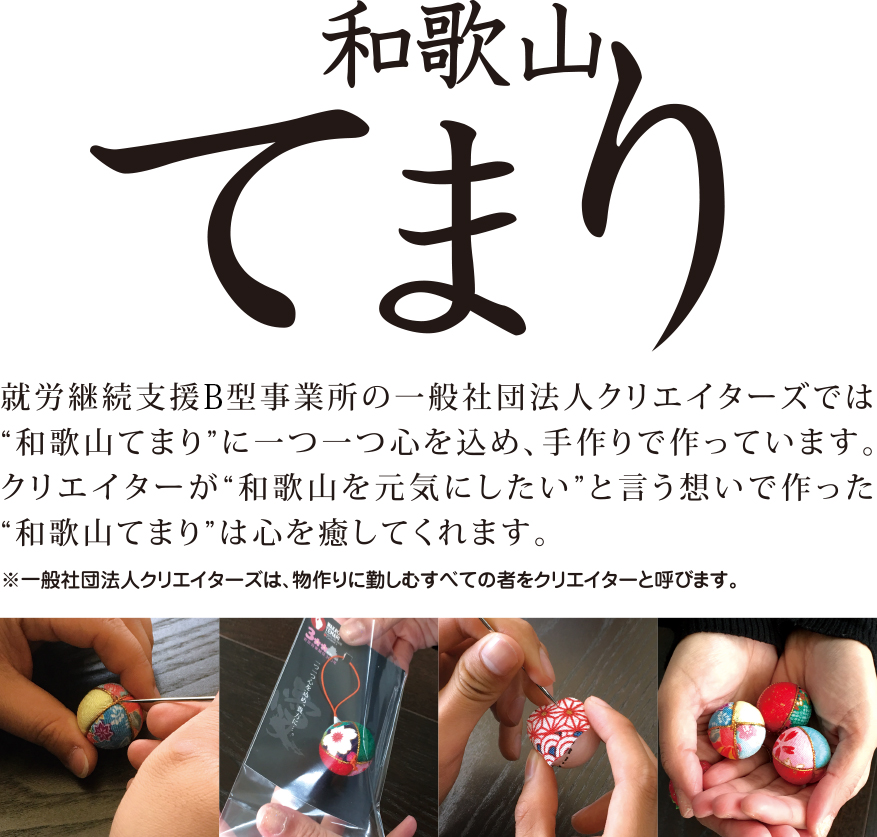 和歌山
てまり

就労継続支援B型事業所の一般社団法人クリエイターズでは“和歌山てまり”に一つ一つ心を込め、手作りで作っています。クリエイターが“和歌山を元気にしたい”と言う想いで作った“和歌山てまり”は心を癒してくれます。

※一般社団法人クリエイターズは、物作りに勤しむすべての者をクリエイターと呼びます。